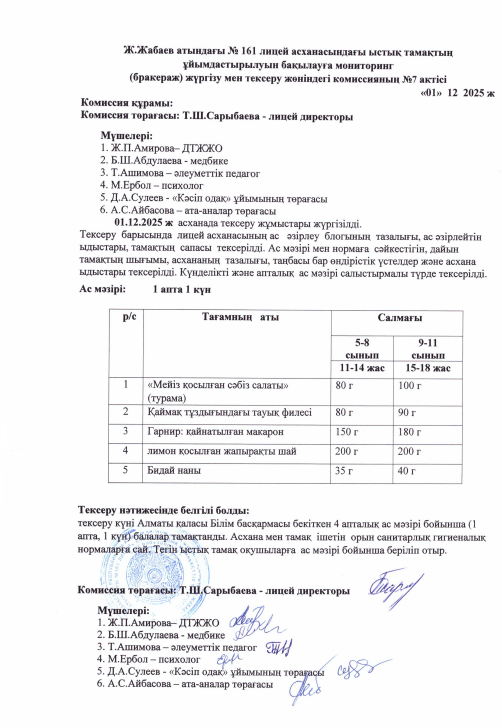 Ж.Жабаев атындағы № 161 лицей асханасындағы ыстық тамақтың ұйымдастырылуын бақылауға мониторинг (бракераж) жүргізу мен тексеру жөніндегі комиссияның №7 актісі

«01» 12 2025 ж

Комиссия құрамы:
Комиссия төрағасы: Т.Ш.Сарыбаева - лицей директоры

Мүшелері:
1. Ж.П.Амирова– ДТЖЖО
2. Б.Ш.Абдулаева - медбике
3. Т.Ашимова – әлеуметтік педагог
4. М.Ербол – психолог
5. Д.А.Сулеев - «Кәсіп одақ» ұйымының төрағасы
6. А.С.Айбасова – ата-аналар төрағасы

01.12.2025 ж асханада тексеру жұмыстары жүргізілді.
Тексеру барысында лицей асханасының ас әзірлеу блогының тазалығы, ас әзірлейтін ыдыстары, тамақтың сапасы тексерілді. Ас мәзірі мен нормаға сәйкестігін, дайын тамақтың шығымы, асхананың тазалығы, таңбасы бар өндірістік үстелдер және асхана ыдыстары тексерілді. Күнделікті және апталық ас мәзірі салыстырмалы түрде тексерілді.

Ас мәзірі: 1 апта 1 күн

| р/с | Тағамның аты | Салмағы | |
|---|---|---|---|
| | | 5-8 сынып 11-14 жас | 9-11 сынып 15-18 жас |
| 1 | «Мейіз қосылған сәбіз салаты» (турама) | 80 г | 100 г |
| 2 | Қаймақ тұздығындағы тауық филесі | 80 г | 90 г |
| 3 | Гарнир: қайнатылған макарон | 150 г | 180 г |
| 4 | лимон қосылған жапырақты шай | 200 г | 200 г |
| 5 | Бидай наны | 35 г | 40 г |

Тексеру нәтижесінде белгілі болды:
тексеру күні Алматы қаласы Білім басқармасы бекіткен 4 апталық ас мәзірі бойынша (1 апта, 1 күн) балалар тамақтанды. Асхана мен тамақ ішетін орын санитарлық гигиеналық нормаларға сай. Тегін ыстық тамақ оқушыларға ас мәзірі бойынша беріліп отыр.

Комиссия төрағасы: Т.Ш.Сарыбаева - лицей директоры

Мүшелері:
1. Ж.П.Амирова– ДТЖЖО
2. Б.Ш.Абдулаева - медбике
3. Т.Ашимова – әлеуметтік педагог
4. М.Ербол – психолог
5. Д.А.Сулеев - «Кәсіп одақ» ұйымының төрағасы
6. А.С.Айбасова – ата-аналар төрағасы